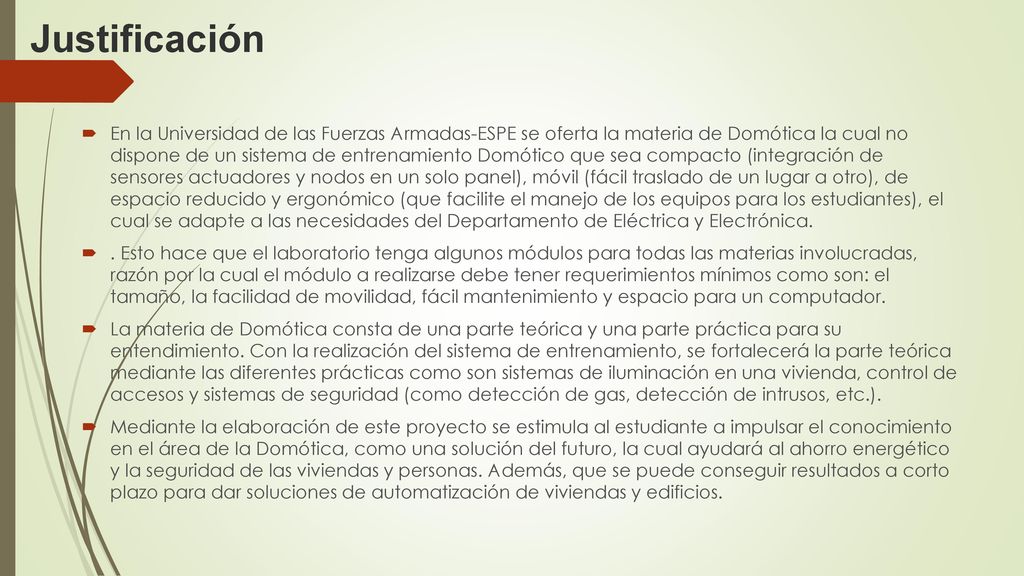 Justificación

En la Universidad de las Fuerzas Armadas-ESPE se oferta la materia de Domótica la cual no dispone de un sistema de entrenamiento Domótico que sea compacto (integración de sensores actuadores y nodos en un solo panel), móvil (fácil traslado de un lugar a otro), de espacio reducido y ergonómico (que facilite el manejo de los equipos para los estudiantes), el cual se adapte a las necesidades del Departamento de Eléctrica y Electrónica.

. Esto hace que el laboratorio tenga algunos módulos para todas las materias involucradas, razón por la cual el módulo a realizarse debe tener requerimientos mínimos como son: el tamaño, la facilidad de movilidad, fácil mantenimiento y espacio para un computador.

La materia de Domótica consta de una parte teórica y una parte práctica para su entendimiento. Con la realización del sistema de entrenamiento, se fortalecerá la parte teórica mediante las diferentes prácticas como son sistemas de iluminación en una vivienda, control de accesos y sistemas de seguridad (como detección de gas, detección de intrusos, etc.).

Mediante la elaboración de este proyecto se estimula al estudiante a impulsar el conocimiento en el área de la Domótica, como una solución del futuro, la cual ayudará al ahorro energético y la seguridad de las viviendas y personas. Además, que se puede conseguir resultados a corto plazo para dar soluciones de automatización de viviendas y edificios.